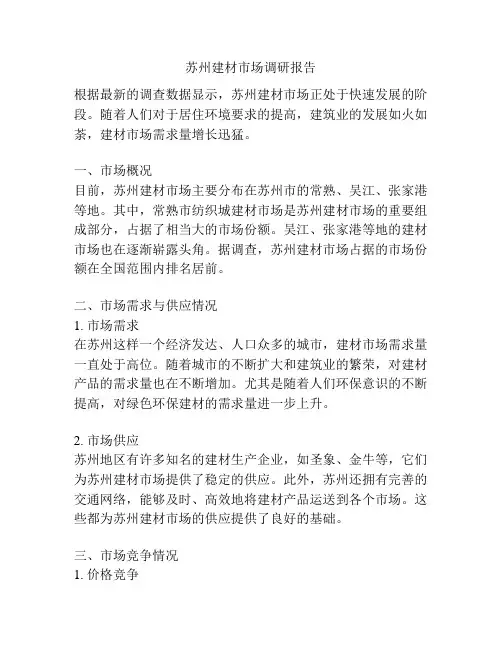 苏州建材市场调研报告

根据最新的调查数据显示，苏州建材市场正处于快速发展的阶段。随着人们对于居住环境要求的提高，建筑业的发展如火如荼，建材市场需求量增长迅猛。

一、市场概况
目前，苏州建材市场主要分布在苏州市的常熟、吴江、张家港等地。其中，常熟市纺织城建材市场是苏州建材市场的重要组成部分，占据了相当大的市场份额。吴江、张家港等地的建材市场也在逐渐崭露头角。据调查，苏州建材市场占据的市场份额在全国范围内排名居前。

二、市场需求与供应情况
1. 市场需求
在苏州这样一个经济发达、人口众多的城市，建材市场需求量一直处于高位。随着城市的不断扩大和建筑业的繁荣，对建材产品的需求量也在不断增加。尤其是随着人们环保意识的不断提高，对绿色环保建材的需求量进一步上升。

2. 市场供应
苏州地区有许多知名的建材生产企业，如圣象、金牛等，它们为苏州建材市场提供了稳定的供应。此外，苏州还拥有完善的交通网络，能够及时、高效地将建材产品运送到各个市场。这些都为苏州建材市场的供应提供了良好的基础。

三、市场竞争情况
1. 价格竞争